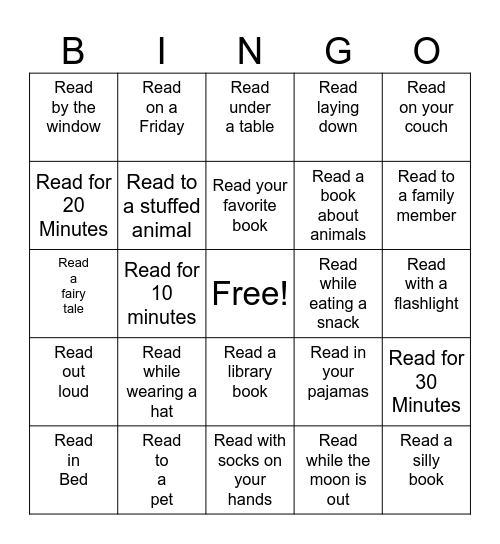 | B | I | N | G | O |
|---|---|---|---|---|
| Read by the window | Read on a Friday | Read under a table | Read laying down | Read on your couch |
| Read for 20 Minutes | Read to a stuffed animal | Read your favorite book | Read a book about animals | Read to a family member |
| Read a fairy tale | Read for 10 minutes | Free! | Read while eating a snack | Read with a flashlight |
| Read out loud | Read while wearing a hat | Read a library book | Read in your pajamas | Read for 30 Minutes |
| Read in Bed | Read to a pet | Read with socks on your hands | Read while the moon is out | Read a silly book |